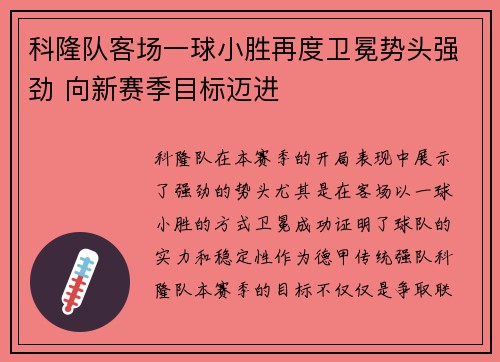 科隆队客场一球小胜再度卫冕势头强劲 向新赛季目标迈进

科隆队在本赛季的开局表现中展示了强劲的势头尤其是在客场以一球小胜的方式卫冕成功证明了球队的实力和稳定性作为德甲传统强队科隆队本赛季的目标不仅仅是争取联